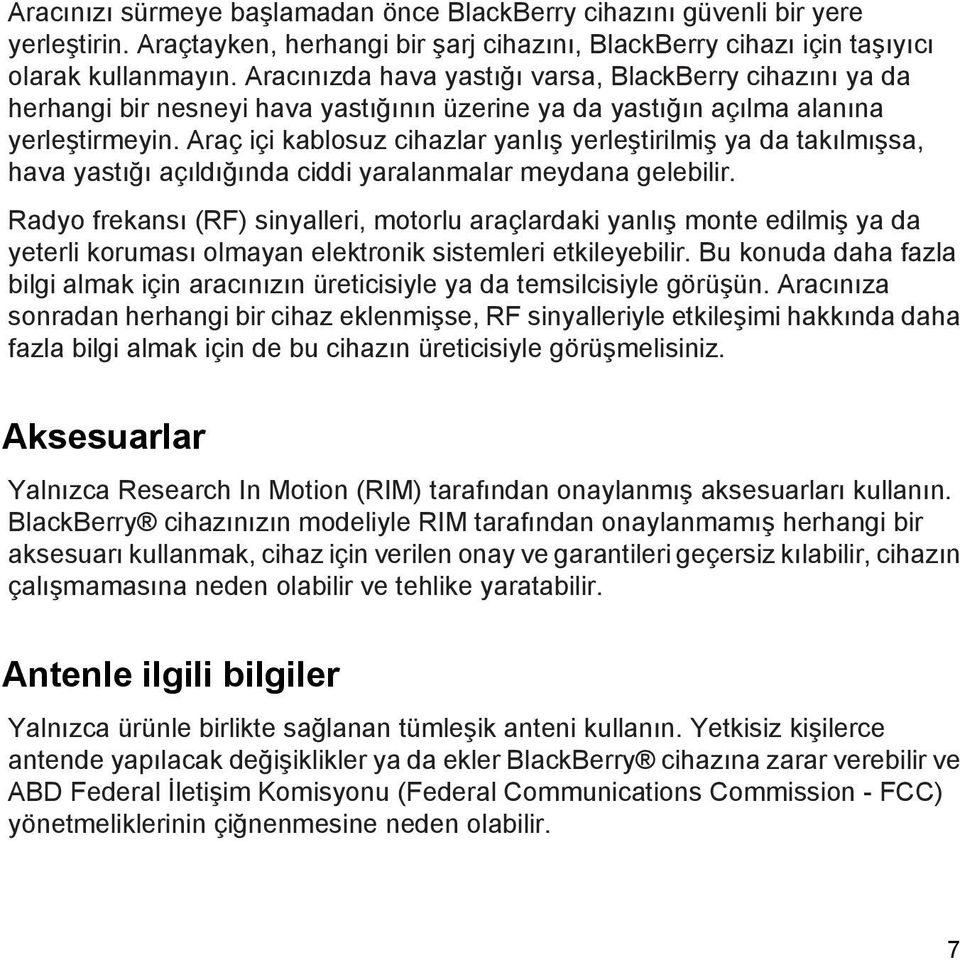 Aracınızı sürmeye başlamadan önce BlackBerry cihazını güvenli bir yere yerleştirin. Araçtayken, herhangi bir şarj cihazını, BlackBerry cihazı için taşıyıcı olarak kullanmayın. Aracınızda hava yastığı varsa, BlackBerry cihazını ya da herhangi bir nesneyi hava yastığının üzerine ya da yastığın açılma alanına yerleştirmeyin. Araç içi kablosuz cihazlar yanlış yerleştirilmiş ya da takılmışsa, hava yastığı açıldığında ciddi yaralanmalar meydana gelebilir.

Radyo frekansı (RF) sinyalleri, motorlu araçlardaki yanlış monte edilmiş ya da yeterli koruması olmayan elektronik sistemleri etkileyebilir. Bu konuda daha fazla bilgi almak için aracınızın üreticisiyle ya da temsilcisiyle görüşün. Aracınıza sonradan herhangi bir cihaz eklenmişse, RF sinyalleriyle etkileşimi hakkında daha fazla bilgi almak için de bu cihazın üreticisiyle görüşmelisiniz.

Aksesuarlar

Yalnızca Research In Motion (RIM) tarafından onaylanmış aksesuarları kullanın. BlackBerry® cihazınızın modeliyle RIM tarafından onaylanmamış herhangi bir aksesuarı kullanmak, cihaz için verilen onay ve garantileri geçersiz kılabilir, cihazın çalışmamasına neden olabilir ve tehlike yaratabilir.

Antenle ilgili bilgiler

Yalnızca ürünle birlikte sağlanan tümleşik anteni kullanın. Yetkisiz kişilerce antende yapılacak değişiklikler ya da ekler BlackBerry® cihazına zarar verebilir ve ABD Federal İletişim Komisyonu (Federal Communications Commission - FCC) yönetmeliklerinin çiğnenmesine neden olabilir.

7